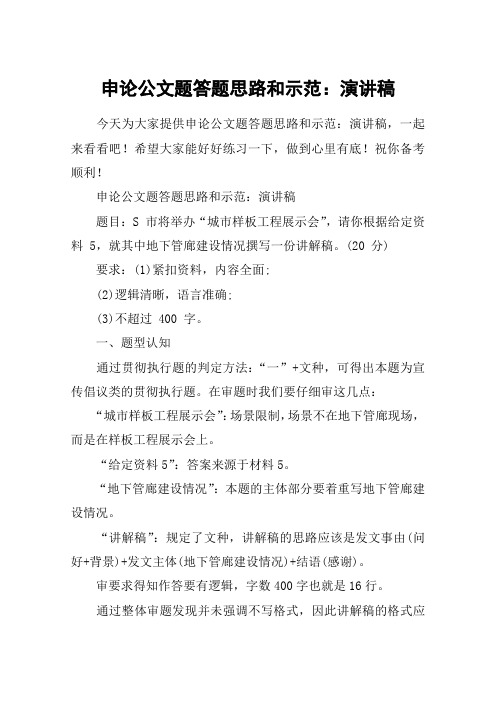 申论公文题答题思路和示范：演讲稿

今天为大家提供申论公文题答题思路和示范：演讲稿，一起来看看吧！希望大家能好好练习一下，做到心里有底！祝你备考顺利！

申论公文题答题思路和示范：演讲稿

题目：S 市将举办“城市样板工程展示会”，请你根据给定资料 5，就其中地下管廊建设情况撰写一份讲解稿。(20 分)

要求：(1)紧扣资料，内容全面;

(2)逻辑清晰，语言准确;

(3)不超过 400 字。

一、题型认知

通过贯彻执行题的判定方法：“一”+文种，可得出本题为宣传倡议类的贯彻执行题。在审题时我们要仔细审这几点：

“城市样板工程展示会”：场景限制，场景不在地下管廊现场，而是在样板工程展示会上。

“给定资料 5”：答案来源于材料 5。

“地下管廊建设情况”：本题的主体部分要着重写地下管廊建设情况。

“讲解稿”：规定了文种，讲解稿的思路应该是发文事由(问好+背景)+发文主体(地下管廊建设情况)+结语(感谢)。

审要求得知作答要有逻辑，字数 400 字也就是 16 行。

通过整体审题发现并未强调不写格式，因此讲解稿的格式应